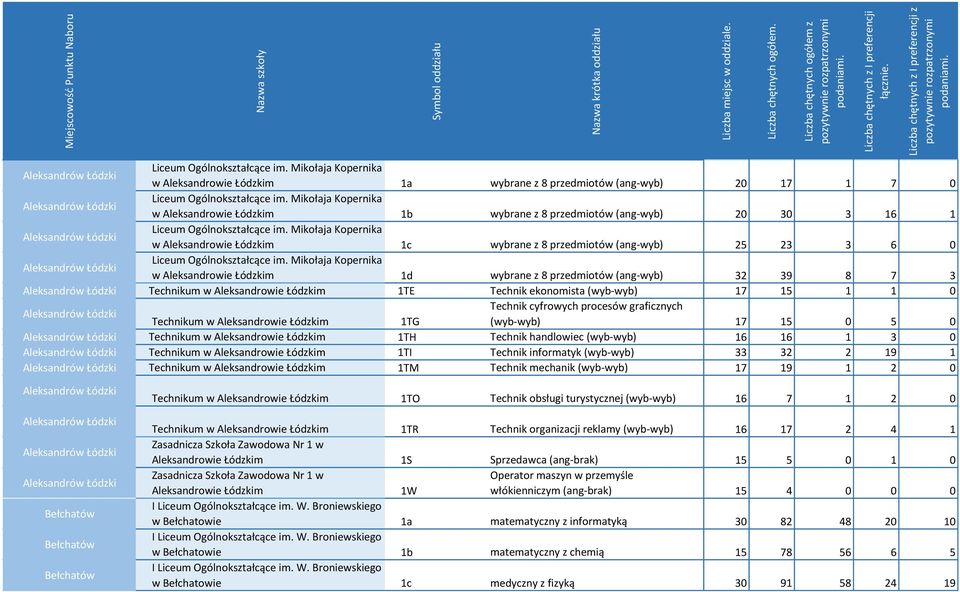 | Miejscowość Punktu Naboru | Nazwa szkoły | Symbol oddziału | Nazwa krótka oddziału | Liczba miejsc w oddziale. | Liczba chętnych ogółem. | Liczba chętnych ogółem z pozytywnie rozpatrzonymi podaniami. | Liczba chętnych z I preferencji łącznie. | Liczba chętnych z I preferencji z pozytywnie rozpatrzonymi podaniami. |
|---|---|---|---|---|---|---|---|---|
| Aleksandrów Łódzki | Liceum Ogólnokształcące im. Mikołaja Kopernika w Aleksandrowie Łódzkim | 1a | wybrane z 8 przedmiotów (ang-wyb) | 20 | 17 | 1 | 7 | 0 |
| Aleksandrów Łódzki | Liceum Ogólnokształcące im. Mikołaja Kopernika w Aleksandrowie Łódzkim | 1b | wybrane z 8 przedmiotów (ang-wyb) | 20 | 30 | 3 | 16 | 1 |
| Aleksandrów Łódzki | Liceum Ogólnokształcące im. Mikołaja Kopernika w Aleksandrowie Łódzkim | 1c | wybrane z 8 przedmiotów (ang-wyb) | 25 | 23 | 3 | 6 | 0 |
| Aleksandrów Łódzki | Liceum Ogólnokształcące im. Mikołaja Kopernika w Aleksandrowie Łódzkim | 1d | wybrane z 8 przedmiotów (ang-wyb) | 32 | 39 | 8 | 7 | 3 |
| Aleksandrów Łódzki | Technikum w Aleksandrowie Łódzkim | 1TE | Technik ekonomista (wyb-wyb) | 17 | 15 | 1 | 1 | 0 |
| Aleksandrów Łódzki | Technikum w Aleksandrowie Łódzkim | 1TG | Technik cyfrowych procesów graficznych (wyb-wyb) | 17 | 15 | 0 | 5 | 0 |
| Aleksandrów Łódzki | Technikum w Aleksandrowie Łódzkim | 1TH | Technik handlowiec (wyb-wyb) | 16 | 16 | 1 | 3 | 0 |
| Aleksandrów Łódzki | Technikum w Aleksandrowie Łódzkim | 1TI | Technik informatyk (wyb-wyb) | 33 | 32 | 2 | 19 | 1 |
| Aleksandrów Łódzki | Technikum w Aleksandrowie Łódzkim | 1TM | Technik mechanik (wyb-wyb) | 17 | 19 | 1 | 2 | 0 |
| Aleksandrów Łódzki | Technikum w Aleksandrowie Łódzkim | 1TO | Technik obsługi turystycznej (wyb-wyb) | 16 | 7 | 1 | 2 | 0 |
| Aleksandrów Łódzki | Technikum w Aleksandrowie Łódzkim | 1TR | Technik organizacji reklamy (wyb-wyb) | 16 | 17 | 2 | 4 | 1 |
| Aleksandrów Łódzki | Zasadnicza Szkoła Zawodowa Nr 1 w Aleksandrowie Łódzkim | 1S | Sprzedawca (ang-brak) | 15 | 5 | 0 | 1 | 0 |
| Aleksandrów Łódzki | Zasadnicza Szkoła Zawodowa Nr 1 w Aleksandrowie Łódzkim | 1W | Operator maszyn w przemyśle włókienniczym (ang-brak) | 15 | 4 | 0 | 0 | 0 |
| Bełchatów | I Liceum Ogólnokształcące im. W. Broniewskiego w Bełchatowie | 1a | matematyczny z informatyką | 30 | 82 | 48 | 20 | 10 |
| Bełchatów | I Liceum Ogólnokształcące im. W. Broniewskiego w Bełchatowie | 1b | matematyczny z chemią | 15 | 78 | 56 | 6 | 5 |
| Bełchatów | I Liceum Ogólnokształcące im. W. Broniewskiego w Bełchatowie | 1c | medyczny z fizyką | 30 | 91 | 58 | 24 | 19 |